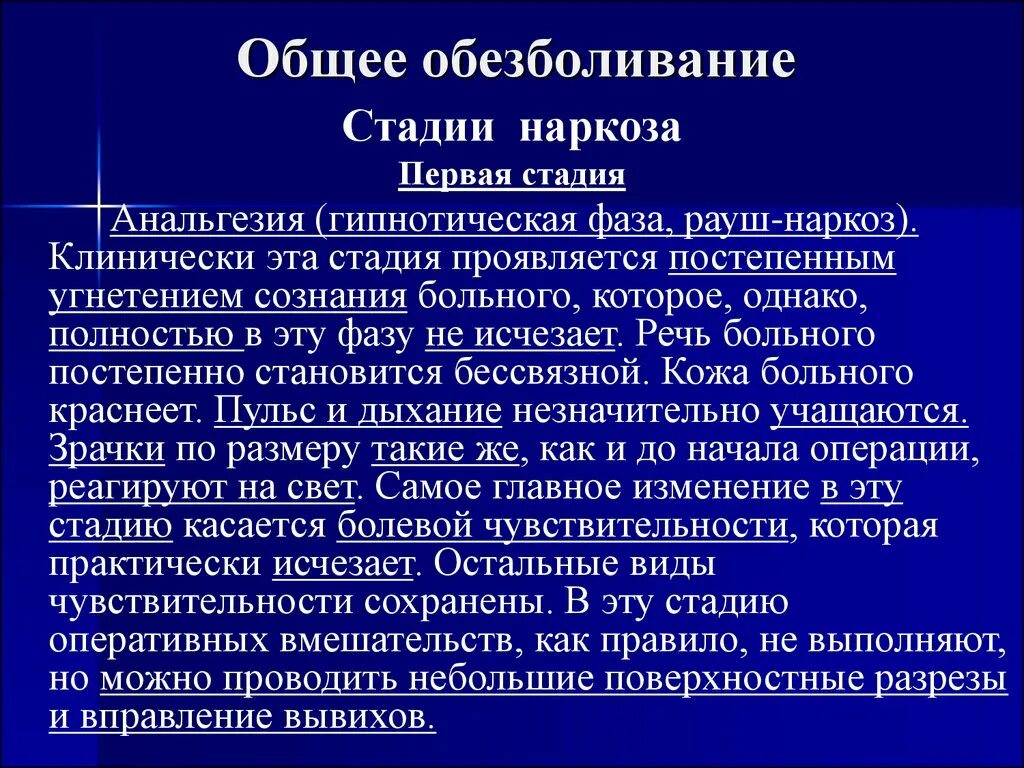 Общее обезболивание

Стадии наркоза

Первая стадия

Анальгезия (гипнотическая фаза, рауш-наркоз). Клинически эта стадия проявляется постепенным угнетением сознания больного, которое, однако, полностью в эту фазу не исчезает. Речь больного постепенно становится бессвязной. Кожа больного краснеет. Пульс и дыхание незначительно учащаются. Зрачки по размеру такие же, как и до начала операции, реагируют на свет. Самое главное изменение в эту стадию касается болевой чувствительности, которая практически исчезает. Остальные виды чувствительности сохранены. В эту стадию оперативных вмешательств, как правило, не выполняют, но можно проводить небольшие поверхностные разрезы и вправление вывихов.